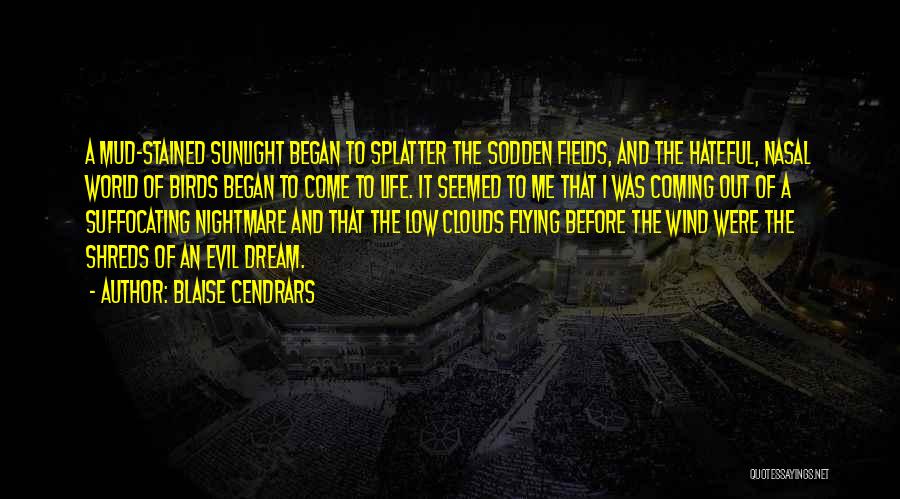 A MUD-STAINED SUNLIGHT BEGAN TO SPLATTER THE SODDEN FIELDS, AND THE HATEFUL, NASAL WORLD OF BIRDS BEGAN TO COME TO LIFE. IT SEEMED TO ME THAT I WAS COMING OUT OF A SUFFOCATING NIGHTMARE AND THAT THE LOW CLOUDS FLYING BEFORE THE WIND WERE THE SHREDS OF AN EVIL DREAM.

- AUTHOR: BLAISE CENDRARS

QUOTESSAYINGS.NET